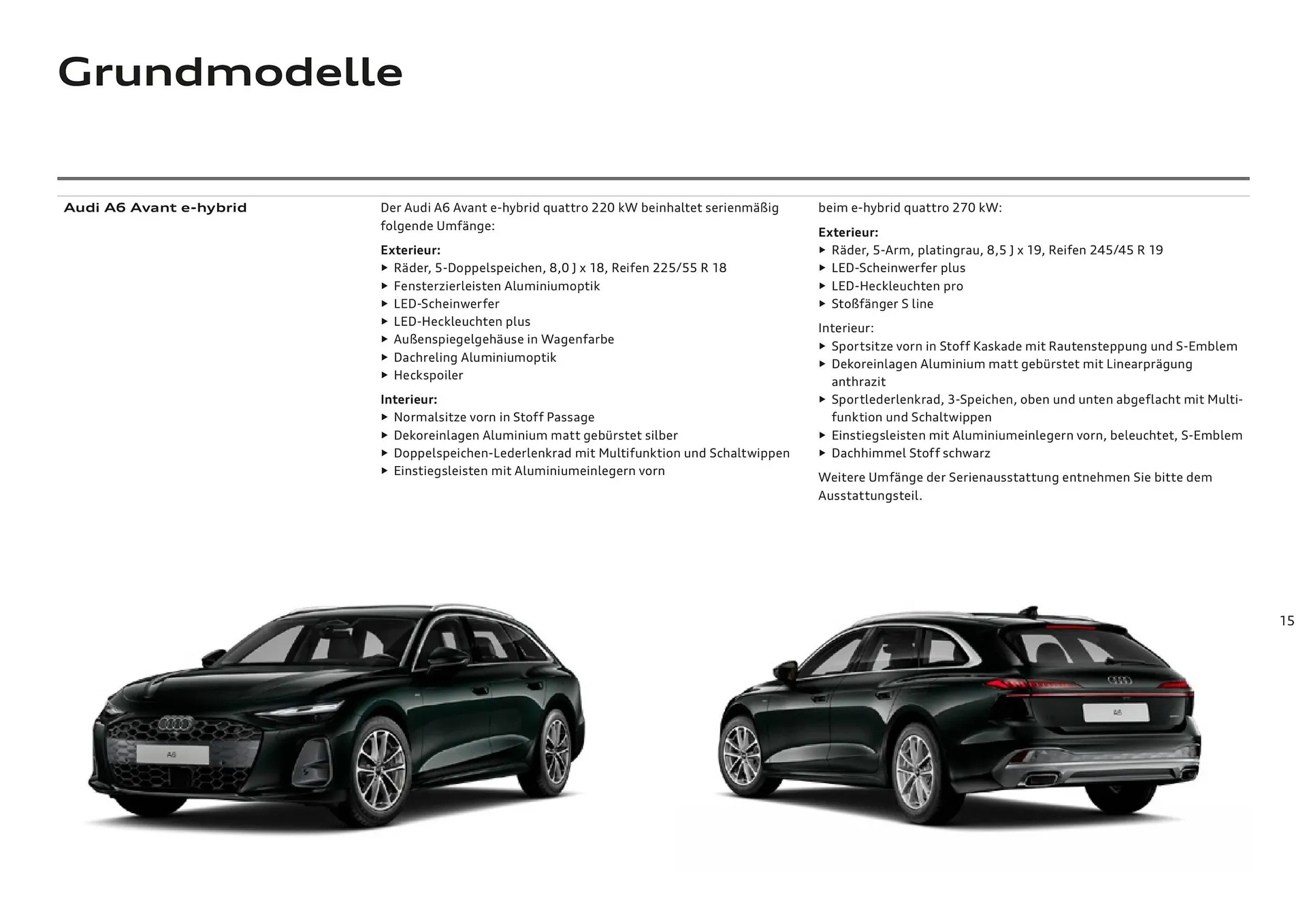 Grundmodelle

Audi A6 Avant e-hybrid

Der Audi A6 Avant e-hybrid quattro 220 kW beinhaltet serienmäßig folgende Umfänge:

Exterieur:
▸ Räder, 5-Doppelspeichen, 8,0 J x 18, Reifen 225/55 R 18
▸ Fensterzierleisten Aluminiumoptik
▸ LED-Scheinwerfer
▸ LED-Heckleuchten plus
▸ Außenspiegelgehäuse in Wagenfarbe
▸ Dachreling Aluminiumoptik
▸ Heckspoiler

Interieur:
▸ Normalsitze vorn in Stoff Passage
▸ Dekoreinlagen Aluminium matt gebürstet silber
▸ Doppelspeichen-Lederlenkrad mit Multifunktion und Schaltwippen
▸ Einstiegsleisten mit Aluminiumeinlegern vorn

beim e-hybrid quattro 270 kW:

Exterieur:
▸ Räder, 5-Arm, platingrau, 8,5 J x 19, Reifen 245/45 R 19
▸ LED-Scheinwerfer plus
▸ LED-Heckleuchten pro
▸ Stoßfänger S line

Interieur:
▸ Sportsitze vorn in Stoff Kaskade mit Rautensteppung und S-Emblem
▸ Dekoreinlagen Aluminium matt gebürstet mit Linearprägung anthrazit
▸ Sportlederlenkrad, 3-Speichen, oben und unten abgeflacht mit Multifunktion und Schaltwippen
▸ Einstiegsleisten mit Aluminiumeinlegern vorn, beleuchtet, S-Emblem
▸ Dachhimmel Stoff schwarz

Weitere Umfänge der Serienausstattung entnehmen Sie bitte dem Ausstattungsteil.

15

A6

A6